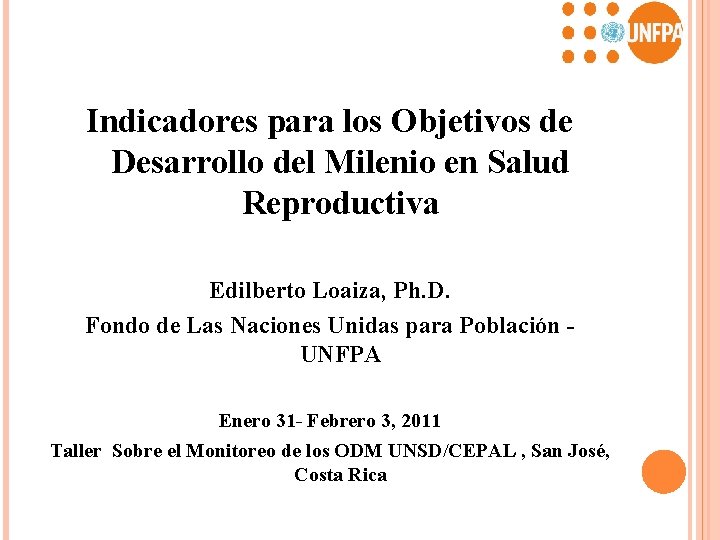 UNFPA

Indicadores para los Objetivos de Desarrollo del Milenio en Salud Reproductiva

Edilberto Loaiza, Ph.D.

Fondo de Las Naciones Unidas para Población - UNFPA

Enero 31- Febrero 3, 2011

Taller Sobre el Monitoreo de los ODM UNSD/CEPAL , San José, Costa Rica